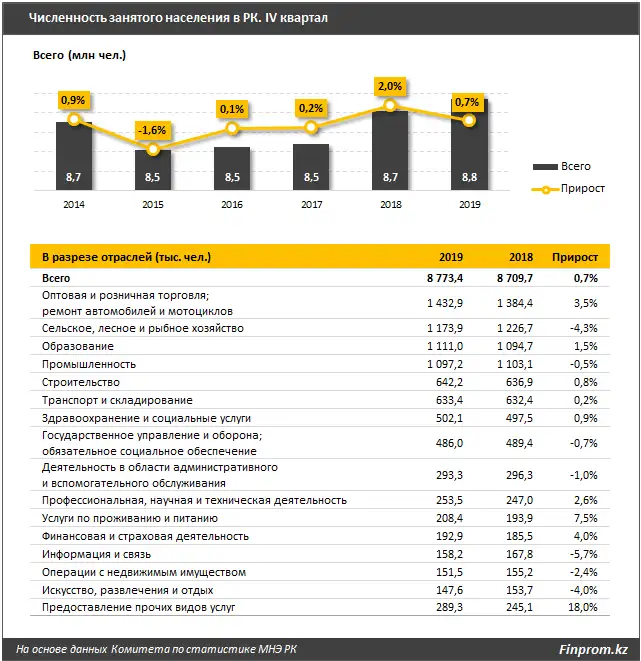 Численность занятого населения в РК. IV квартал

Всего (млн чел.)

0,9%
-1,6%
0,1%
0,2%
2,0%
0,7%

8,7
8,5
8,5
8,5
8,7
8,8

2014
2015
2016
2017
2018
2019

Всего
Прирост

| В разрезе отраслей (тыс. чел.) | 2019 | 2018 | Прирост |
|---|---|---|---|
| Всего | 8 773,4 | 8 709,7 | 0,7% |
| Оптовая и розничная торговля; ремонт автомобилей и мотоциклов | 1 432,9 | 1 384,4 | 3,5% |
| Сельское, лесное и рыбное хозяйство | 1 173,9 | 1 226,7 | -4,3% |
| Образование | 1 111,0 | 1 094,7 | 1,5% |
| Промышленность | 1 097,2 | 1 103,1 | -0,5% |
| Строительство | 642,2 | 636,9 | 0,8% |
| Транспорт и складирование | 633,4 | 632,4 | 0,2% |
| Здравоохранение и социальные услуги | 502,1 | 497,5 | 0,9% |
| Государственное управление и оборона; обязательное социальное обеспечение | 486,0 | 489,4 | -0,7% |
| Деятельность в области административного и вспомогательного обслуживания | 293,3 | 296,3 | -1,0% |
| Профессиональная, научная и техническая деятельность | 253,5 | 247,0 | 2,6% |
| Услуги по проживанию и питанию | 208,4 | 193,9 | 7,5% |
| Финансовая и страховая деятельность | 192,9 | 185,5 | 4,0% |
| Информация и связь | 158,2 | 167,8 | -5,7% |
| Операции с недвижимым имуществом | 151,5 | 155,2 | -2,4% |
| Искусство, развлечения и отдых | 147,6 | 153,7 | -4,0% |
| Предоставление прочих видов услуг | 289,3 | 245,1 | 18,0% |

На основе данных Комитета по статистике МНЭ РК
Finprom.kz